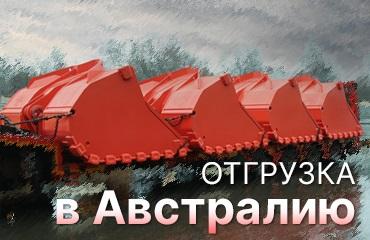 ОТГРУЗКА
в Австралию